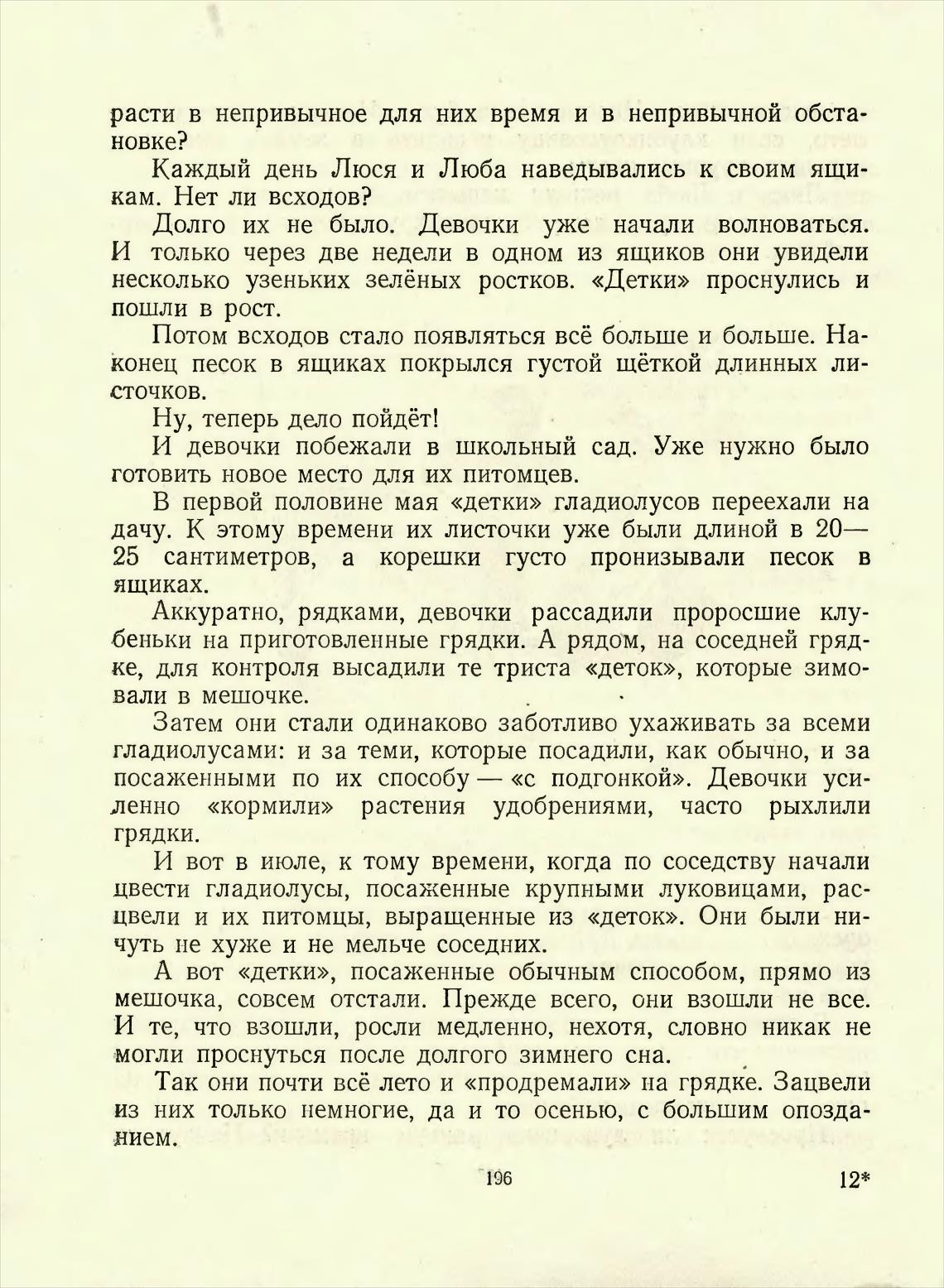 расти в непривычное для них время и в непривычной обстановке?

Каждый день Люся и Люба наведывались к своим ящикам. Нет ли всходов?

Долго их не было. Девочки уже начали волноваться. И только через две недели в одном из ящиков они увидели несколько узеньких зелёных ростков. «Детки» проснулись и пошли в рост.

Потом всходов стало появляться всё больше и больше. Наконец песок в ящиках покрылся густой щёткой длинных листочков.

Ну, теперь дело пойдёт!

И девочки побежали в школьный сад. Уже нужно было готовить новое место для их питомцев.

В первой половине мая «детки» гладиолусов переехали на дачу. К этому времени их листочки уже были длиной в 20—25 сантиметров, а корешки густо пронизывали песок в ящиках.

Аккуратно, рядками, девочки рассадили проросшие клубеньки на приготовленные грядки. А рядом, на соседней грядке, для контроля высадили те триста «деток», которые зимовали в мешочке.

Затем они стали одинаково заботливо ухаживать за всеми гладиолусами: и за теми, которые посадили, как обычно, и за посаженными по их способу — «с подгонкой». Девочки усиленно «кормили» растения удобрениями, часто рыхлили грядки.

И вот в июле, к тому времени, когда по соседству начали цвести гладиолусы, посаженные крупными луковицами, расцвели и их питомцы, выращенные из «деток». Они были ничуть не хуже и не мельче соседних.

А вот «детки», посаженные обычным способом, прямо из мешочка, совсем отстали. Прежде всего, они взошли не все. И те, что взошли, росли медленно, нехотя, словно никак не могли проснуться после долгого зимнего сна.

Так они почти всё лето и «продремали» на грядке. Зацвели из них только немногие, да и то осенью, с большим опозданием.

196

12*